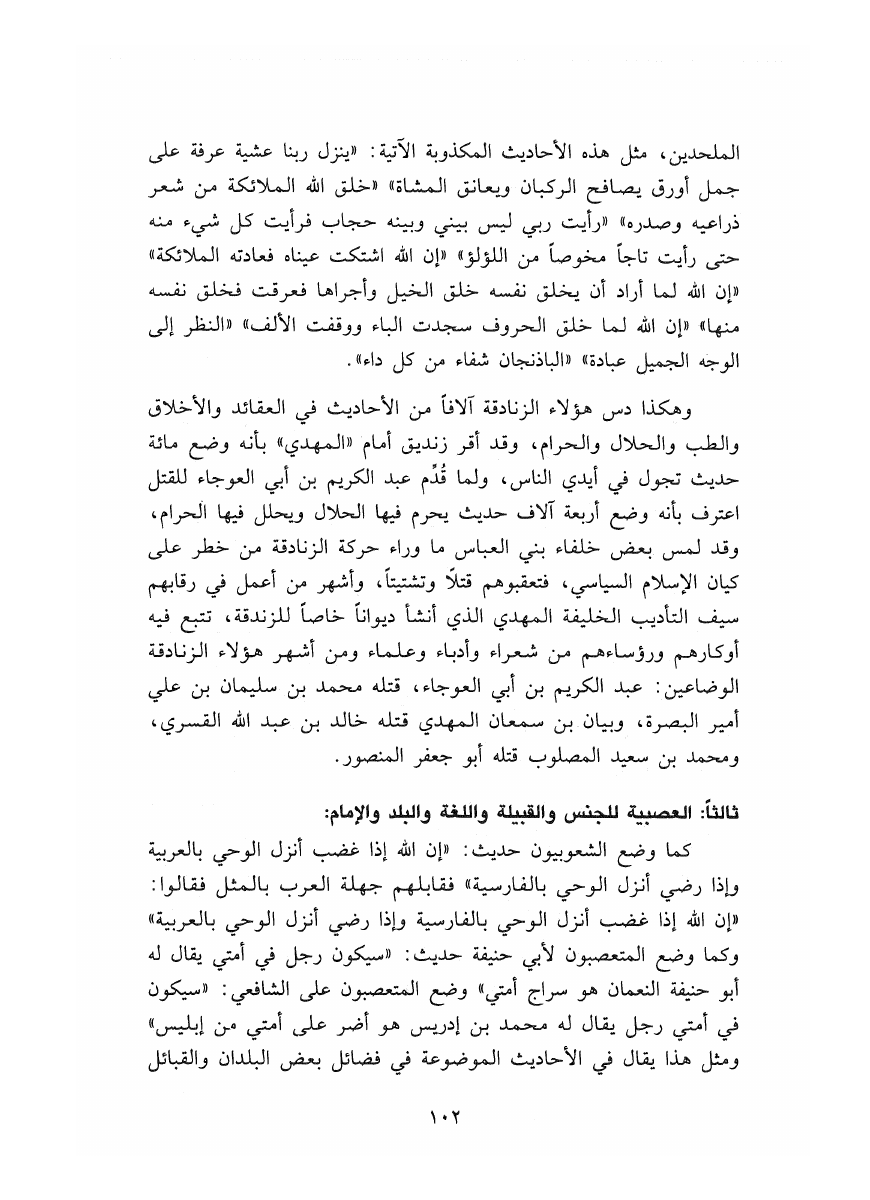 الملحدين، مثل هذه الأحاديث المكذوبة الآتية: «ينزل ربنا عشية عرفة على جمل أورق يصافح الركبان ويعانق المشاة» «خلق الله الملائكة من شعر ذراعيه وصدره» «رأيت ربي ليس بيني وبينه حجاب فرأيت كل شيء منه حتى رأيت تاجاً مخوصاً من اللؤلؤ» «إن الله اشتكت عيناه فعادته الملائكة» «إن الله لما أراد أن يخلق نفسه خلق الخيل وأجراها فعرقت فخلق نفسه منها» «إن الله لما خلق الحروف سجدت الباء ووقفت الألف» «النظر إلى الوجه الجميل عبادة» «الباذنجان شفاء من كل داء».

وهكذا دس هؤلاء الزنادقة آلافاً من الأحاديث في العقائد والأخلاق والطب والحلال والحرام، وقد أقر زنديق أمام «المهدي» بأنه وضع مائة حديث تجول في أيدي الناس، ولما قُدِّم عبد الكريم بن أبي العوجاء للقتل اعترف بأنه وضع أربعة آلاف حديث يحرم فيها الحلال ويحلل فيها الحرام، وقد لمس بعض خلفاء بني العباس ما وراء حركة الزنادقة من خطر على كيان الإسلام السياسي، فتعقبوهم قتلاً وتشتيتاً، وأشهر من أعمل في رقابهم سيف التأديب الخليفة المهدي الذي أنشأ ديواناً خاصاً للزندقة، تتبع فيه أوكارهم ورؤساءهم من شعراء وأدباء وعلماء ومن أشهر هؤلاء الزنادقة الوضاعين: عبد الكريم بن أبي العوجاء، قتله محمد بن سليمان بن علي أمير البصرة، وبيان بن سمعان المهدي قتله خالد بن عبد الله القسري، ومحمد بن سعيد المصلوب قتله أبو جعفر المنصور.

ثالثاً: العصبية للجنس والقبيلة واللغة والبلد والإمام:
كما وضع الشعوبيون حديث: «إن الله إذا غضب أنزل الوحي بالعربية وإذا رضي أنزل الوحي بالفارسية» فقابلهم جهلة العرب بالمثل فقالوا: «إن الله إذا غضب أنزل الوحي بالفارسية وإذا رضي أنزل الوحي بالعربية» وكما وضع المتعصبون لأبي حنيفة حديث: «سيكون رجل في أمتي يقال له أبو حنيفة النعمان هو سراج أمتي» وضع المتعصبون على الشافعي: «سيكون في أمتي رجل يقال له محمد بن إدريس هو أضر على أمتي من إبليس» ومثل هذا يقال في الأحاديث الموضوعة في فضائل بعض البلدان والقبائل

١٠٢